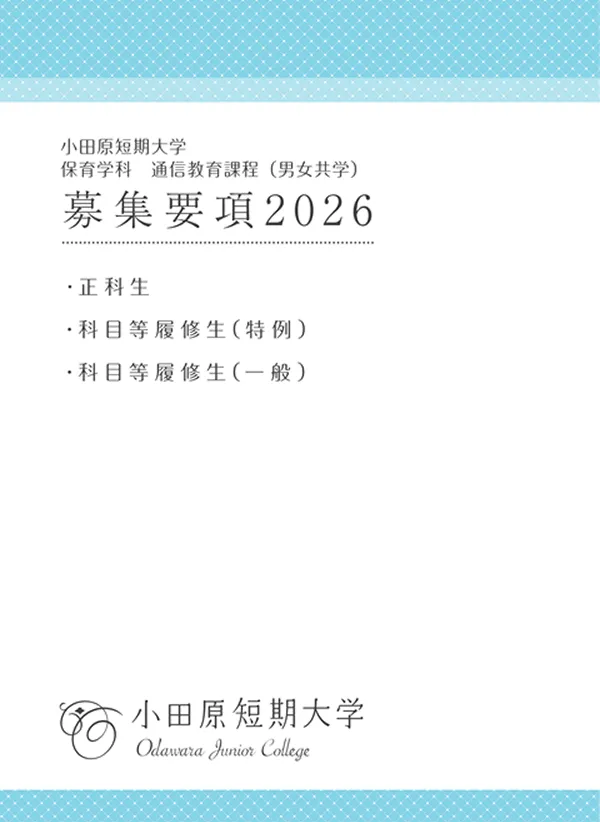 小田原短期大学
保育学科　通信教育課程（男女共学）
募集要項2026

・正科生
・科目等履修生（特例）
・科目等履修生（一般）

小田原短期大学
Odawara Junior College